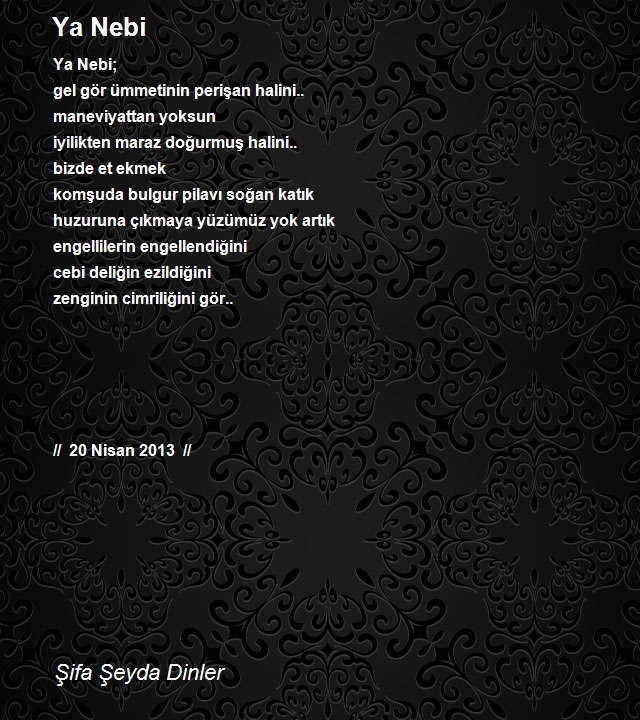 Ya Nebi

Ya Nebi;
gel gör ümmetinin perişan halini..
maneviyattan yoksun
iyilikten maraz doğurmuş halini..
bizde et ekmek
komşuda bulgur pilavı soğan katık
huzuruna çıkmaya yüzümüz yok artık
engellilerin engellendiğini
cebi deliğin ezildiğini
zenginin cimriliğini gör..

// 20 Nisan 2013 //

Şifa Şeyda Dinler